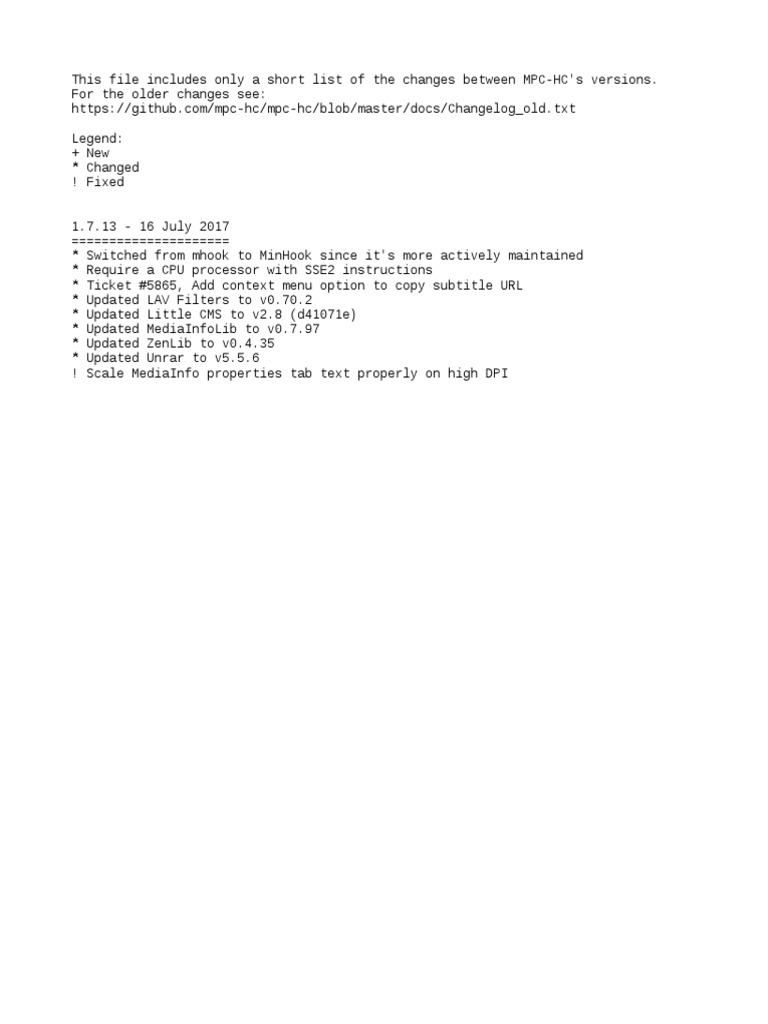 This file includes only a short list of the changes between MPC-HC's versions.
For the older changes see:
https://github.com/mpc-hc/mpc-hc/blob/master/docs/Changelog_old.txt

Legend:
+ New
* Changed
! Fixed

1.7.13 - 16 July 2017
=====================
* Switched from mhook to MinHook since it's more actively maintained
* Require a CPU processor with SSE2 instructions
* Ticket #5865, Add context menu option to copy subtitle URL
* Updated LAV Filters to v0.70.2
* Updated Little CMS to v2.8 (d41071e)
* Updated MediaInfoLib to v0.7.97
* Updated ZenLib to v0.4.35
* Updated Unrar to v5.5.6
! Scale MediaInfo properties tab text properly on high DPI